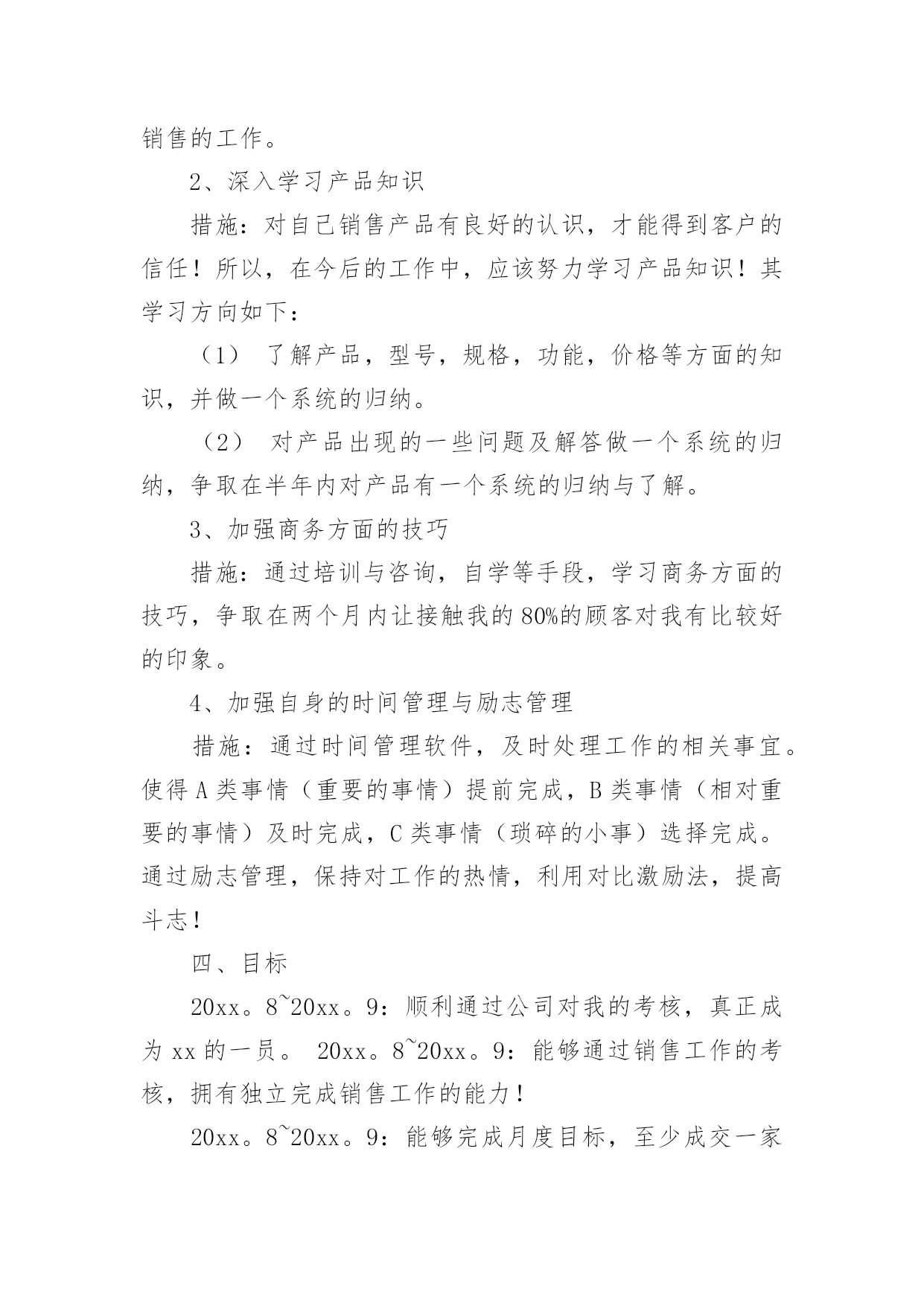 销售的工作。

2、深入学习产品知识

措施：对自己销售产品有良好的认识，才能得到客户的信任！所以，在今后的工作中，应该努力学习产品知识！其学习方向如下：

（1） 了解产品，型号，规格，功能，价格等方面的知识，并做一个系统的归纳。

（2） 对产品出现的一些问题及解答做一个系统的归纳，争取在半年内对产品有一个系统的归纳与了解。

3、加强商务方面的技巧

措施：通过培训与咨询，自学等手段，学习商务方面的技巧，争取在两个月内让接触我的80%的顾客对我有比较好的印象。

4、加强自身的时间管理与励志管理

措施：通过时间管理软件，及时处理工作的相关事宜。使得A类事情（重要的事情）提前完成，B类事情（相对重要的事情）及时完成，C类事情（琐碎的小事）选择完成。通过励志管理，保持对工作的热情，利用对比激励法，提高斗志！

四、目标

20xx。8~20xx。9：顺利通过公司对我的考核，真正成为xx的一员。 20xx。8~20xx。9：能够通过销售工作的考核，拥有独立完成销售工作的能力！

20xx。8~20xx。9：能够完成月度目标，至少成交一家